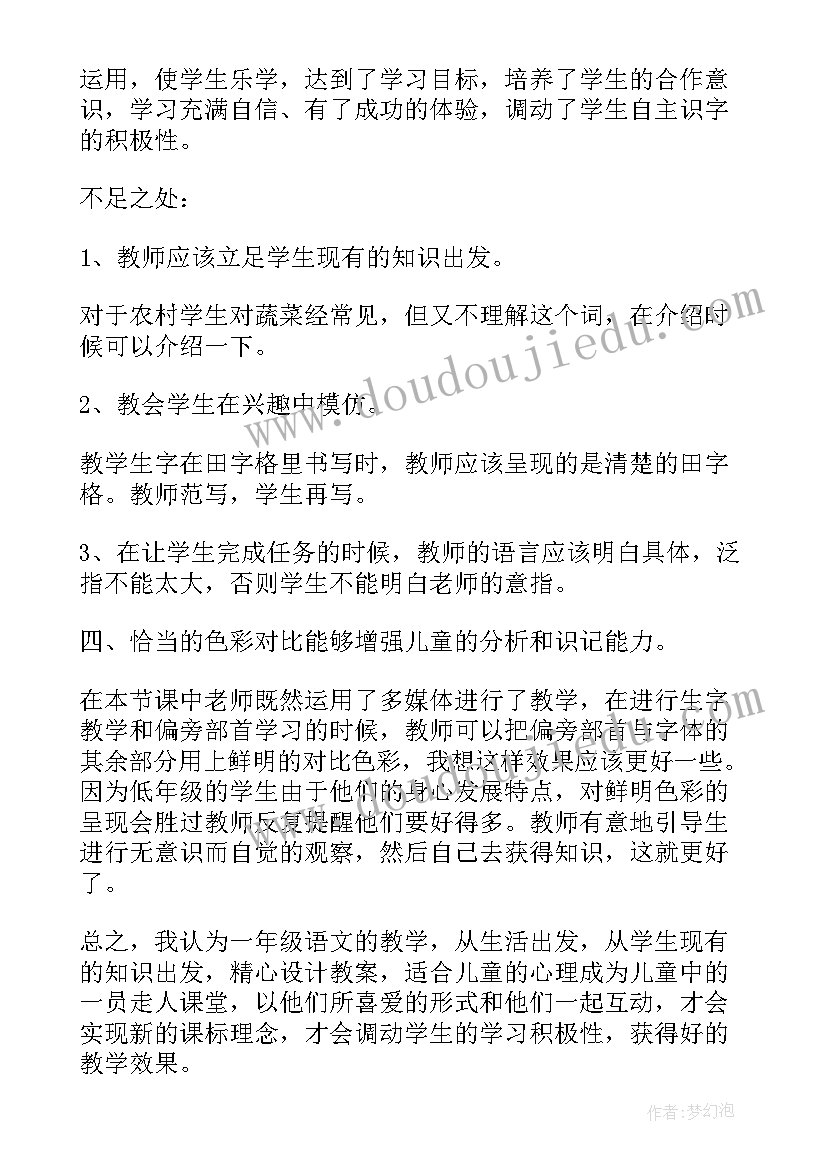 运用，使学生乐学，达到了学习目标，培养了学生的合作意识，学习充满自信、有了成功的体验，调动了学生自主识字的积极性。

不足之处：

1、教师应该立足学生现有的知识出发。

对于农村学生对蔬菜经常见，但又不理解这个词，在介绍时候可以介绍一下。

2、教会学生在兴趣中模仿。

教学生字在田字格里书写时，教师应该呈现的是清楚的田字格。教师范写，学生再写。

3、在让学生完成任务的时候，教师的语言应该明白具体，泛指不能太大，否则学生不能明白老师的意指。

四、恰当的色彩对比能够增强儿童的分析和识记能力。

在本节课中老师既然运用了多媒体进行了教学，在进行生字教学和偏旁部首学习的时候，教师可以把偏旁部首与字体的其余部分用上鲜明的对比色彩，我想这样效果应该更好一些。因为低年级的学生由于他们的身心发展特点，对鲜明色彩的呈现会胜过教师反复提醒他们要好得多。教师有意地引导生进行无意识而自觉的观察，然后自己去获得知识，这就更好了。

总之，我认为一年级语文的教学，从生活出发，从学生现有的知识出发，精心设计教案，适合儿童的心理成为儿童中的一员走人课堂，以他们所喜爱的形式和他们一起互动，才会实现新的课标理念，才会调动学生的学习积极性，获得好的教学效果。

www.doudoujiedu.com

作者：梦幻泡